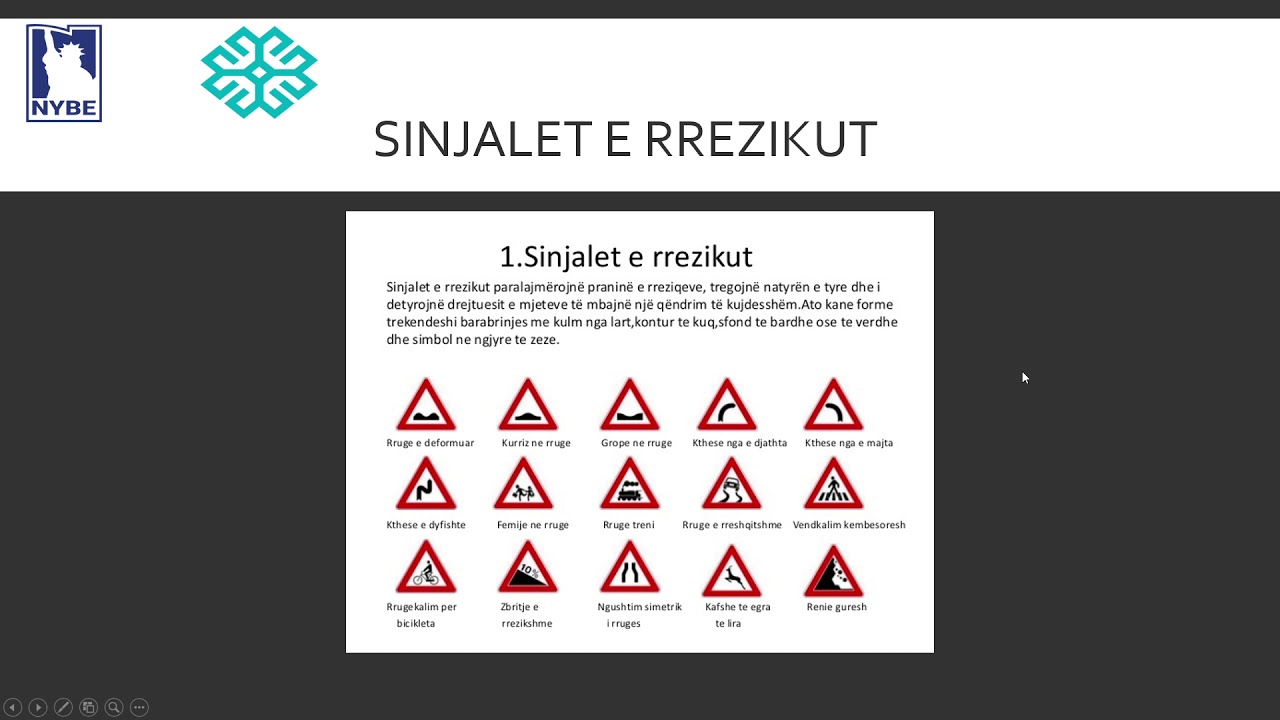 NYBE

SINJALET E RREZIKUT

1.Sinjalet e rrezikut

Sinjalet e rrezikut paralajmërojnë praninë e rreziqeve, tregojnë natyrën e tyre dhe i detyrojnë drejtuesit e mjeteve të mbajnë një qëndrim të kujdesshëm.Ato kane forme trekendeshi barabrinjes me kulm nga lart,kontur te kuq,sfond te bardhe ose te verdhe dhe simbol ne ngjyre te zeze.

Rruge e deformuar
Kurriz ne rruge
Grope ne rruge
Kthese nga e djathta
Kthese nga e majta
Kthese e dyfishte
Femije ne rruge
Rruge treni
Rruge e rreshqitshme
Vendkalim kembesoresh
Rrugekalim per bicikleta
10%
Zbritje e rrezikshme
Ngushtim simetrik i rruges
Kafshe te egra te lira
Renie guresh